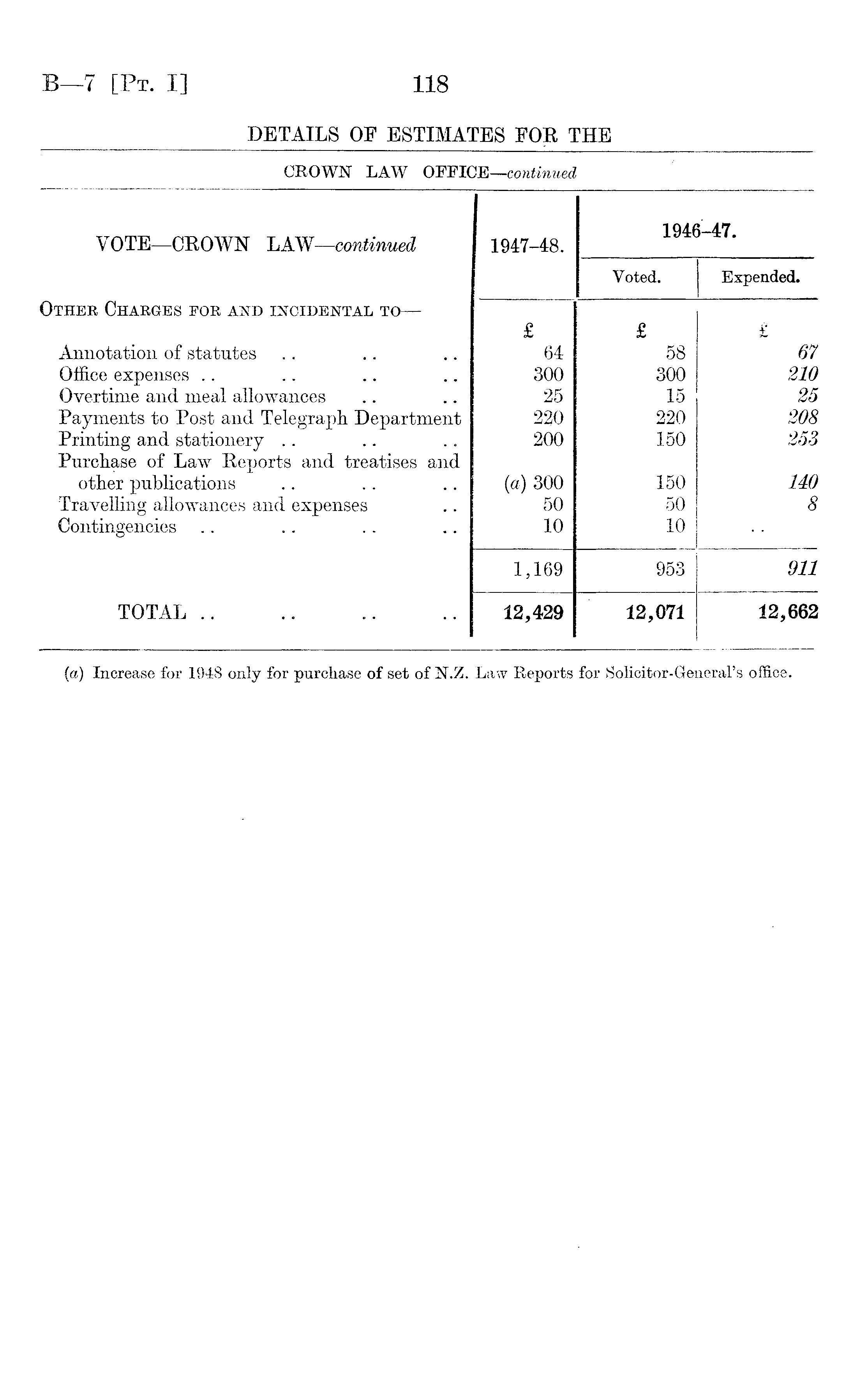 B—7 [Pt. I] 118

DETAILS OF ESTIMATES FOR THE

CROWN LAW OFFICE—continued

| VOTE—CROWN LAW—continued | 1947–48. | 1946–47. Voted. | 1946–47. Expended. |
|---|---|---|---|
| Other Charges for and incidental to— | £ | £ | £ |
| Annotation of statutes .. .. .. | 64 | 58 | 67 |
| Office expenses .. .. .. .. | 300 | 300 | 210 |
| Overtime and meal allowances .. .. | 25 | 15 | 25 |
| Payments to Post and Telegraph Department | 220 | 220 | 208 |
| Printing and stationery .. .. .. | 200 | 150 | 253 |
| Purchase of Law Reports and treatises and other publications .. .. .. | (a) 300 | 150 | 140 |
| Travelling allowances and expenses .. | 50 | 50 | 8 |
| Contingencies .. .. .. .. | 10 | 10 | .. |
| | 1,169 | 953 | 911 |
| TOTAL .. .. .. .. | 12,429 | 12,071 | 12,662 |

(a) Increase for 1948 only for purchase of set of N.Z. Law Reports for Solicitor-General's office.